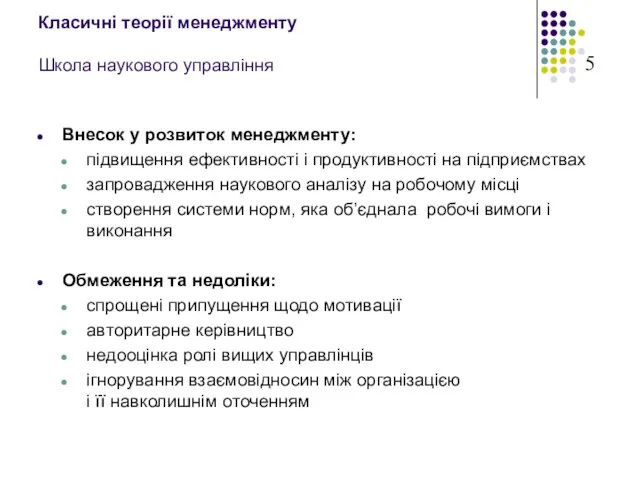 Класичні теорії менеджменту

Школа наукового управління

5

- Внесок у розвиток менеджменту:
  - підвищення ефективності і продуктивності на підприємствах
  - запровадження наукового аналізу на робочому місці
  - створення системи норм, яка об'єднала робочі вимоги і виконання

- Обмеження та недоліки:
  - спрощені припущення щодо мотивації
  - авторитарне керівництво
  - недооцінка ролі вищих управлінців
  - ігнорування взаємовідносин між організацією і її навколишнім оточенням